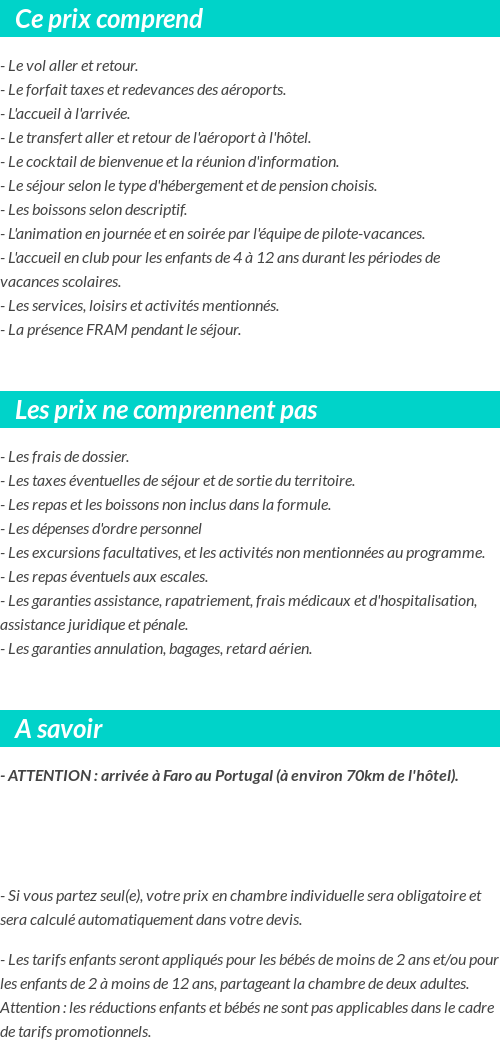 Ce prix comprend

- Le vol aller et retour.
- Le forfait taxes et redevances des aéroports.
- L'accueil à l'arrivée.
- Le transfert aller et retour de l'aéroport à l'hôtel.
- Le cocktail de bienvenue et la réunion d'information.
- Le séjour selon le type d'hébergement et de pension choisis.
- Les boissons selon descriptif.
- L'animation en journée et en soirée par l'équipe de pilote-vacances.
- L'accueil en club pour les enfants de 4 à 12 ans durant les périodes de vacances scolaires.
- Les services, loisirs et activités mentionnés.
- La présence FRAM pendant le séjour.

Les prix ne comprennent pas

- Les frais de dossier.
- Les taxes éventuelles de séjour et de sortie du territoire.
- Les repas et les boissons non inclus dans la formule.
- Les dépenses d'ordre personnel
- Les excursions facultatives, et les activités non mentionnées au programme.
- Les repas éventuels aux escales.
- Les garanties assistance, rapatriement, frais médicaux et d'hospitalisation, assistance juridique et pénale.
- Les garanties annulation, bagages, retard aérien.

A savoir

- ATTENTION : arrivée à Faro au Portugal (à environ 70km de l'hôtel).

- Si vous partez seul(e), votre prix en chambre individuelle sera obligatoire et sera calculé automatiquement dans votre devis.

- Les tarifs enfants seront appliqués pour les bébés de moins de 2 ans et/ou pour les enfants de 2 à moins de 12 ans, partageant la chambre de deux adultes. Attention : les réductions enfants et bébés ne sont pas applicables dans le cadre de tarifs promotionnels.